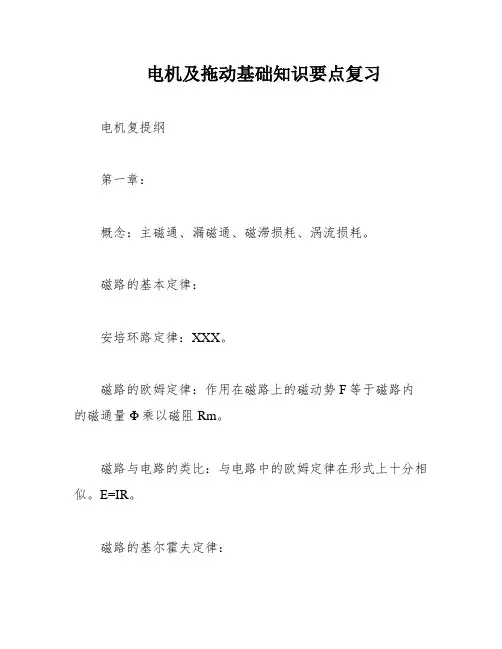 电机及拖动基础知识要点复习

电机复提纲

第一章：

概念：主磁通、漏磁通、磁滞损耗、涡流损耗。

磁路的基本定律：

安培环路定律：XXX。

磁路的欧姆定律：作用在磁路上的磁动势 F 等于磁路内的磁通量 Φ 乘以磁阻 Rm。

磁路与电路的类比：与电路中的欧姆定律在形式上十分相似。E=IR。

磁路的基尔霍夫定律：